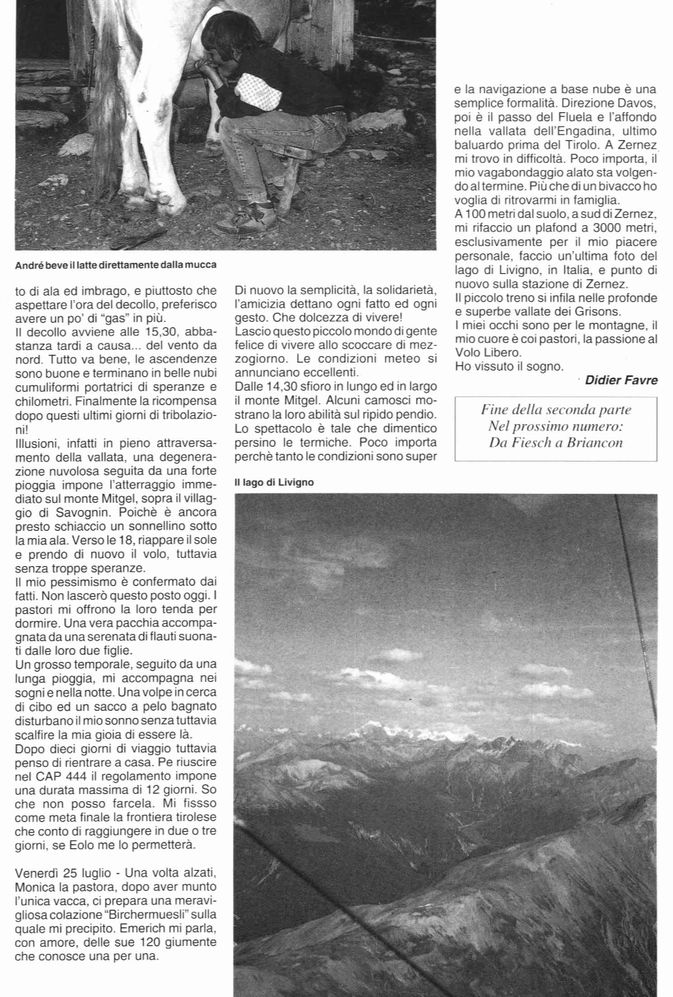 André beve il latte direttamente dalla mucca

to di ala ed imbrago, e piuttosto che aspettare l'ora del decollo, preferisco avere un po' di "gas" in più.
Il decollo avviene alle 15,30, abbastanza tardi a causa... del vento da nord. Tutto va bene, le ascendenze sono buone e terminano in belle nubi cumuliformi portatrici di speranze e chilometri. Finalmente la ricompensa dopo questi ultimi giorni di tribolazioni!
Illusioni, infatti in pieno attraversamento della vallata, una degenerazione nuvolosa seguita da una forte pioggia impone l'atterraggio immediato sul monte Mitgel, sopra il villaggio di Savognin. Poichè è ancora presto schiaccio un sonnellino sotto la mia ala. Verso le 18, riappare il sole e prendo di nuovo il volo, tuttavia senza troppe speranze.
Il mio pessimismo è confermato dai fatti. Non lascerò questo posto oggi. I pastori mi offrono la loro tenda per dormire. Una vera pacchia accompagnata da una serenata di flauti suonati dalle loro due figlie.
Un grosso temporale, seguito da una lunga pioggia, mi accompagna nei sogni e nella notte. Una volpe in cerca di cibo ed un sacco a pelo bagnato disturbano il mio sonno senza tuttavia scalfire la mia gioia di essere là.
Dopo dieci giorni di viaggio tuttavia penso di rientrare a casa. Pe riuscire nel CAP 444 il regolamento impone una durata massima di 12 giorni. So che non posso farcela. Mi fissso come meta finale la frontiera tirolese che conto di raggiungere in due o tre giorni, se Eolo me lo permetterà.

Venerdì 25 luglio - Una volta alzati, Monica la pastora, dopo aver munto l'unica vacca, ci prepara una meravigliosa colazione "Birchermuesli" sulla quale mi precipito. Emerich mi parla, con amore, delle sue 120 giumente che conosce una per una.

Di nuovo la semplicità, la solidarietà, l'amicizia dettano ogni fatto ed ogni gesto. Che dolcezza di vivere!
Lascio questo piccolo mondo di gente felice di vivere allo scoccare di mezzogiorno. Le condizioni meteo si annunciano eccellenti.
Dalle 14,30 sfioro in lungo ed in largo il monte Mitgel. Alcuni camosci mostrano la loro abilità sul ripido pendio. Lo spettacolo è tale che dimentico persino le termiche. Poco importa perchè tanto le condizioni sono super

Il lago di Livigno

e la navigazione a base nube è una semplice formalità. Direzione Davos, poi è il passo del Fluela e l'affondo nella vallata dell'Engadina, ultimo baluardo prima del Tirolo. A Zernez mi trovo in difficoltà. Poco importa, il mio vagabondaggio alato sta volgendo al termine. Più che di un bivacco ho voglia di ritrovarmi in famiglia.
A 100 metri dal suolo, a sud di Zernez, mi rifaccio un plafond a 3000 metri, esclusivamente per il mio piacere personale, faccio un'ultima foto del lago di Livigno, in Italia, e punto di nuovo sulla stazione di Zernez.
Il piccolo treno si infila nelle profonde e superbe vallate dei Grisons.
I miei occhi sono per le montagne, il mio cuore è coi pastori, la passione al Volo Libero.
Ho vissuto il sogno.

Didier Favre

Fine della seconda parte
Nel prossimo numero:
Da Fiesch a Briancon